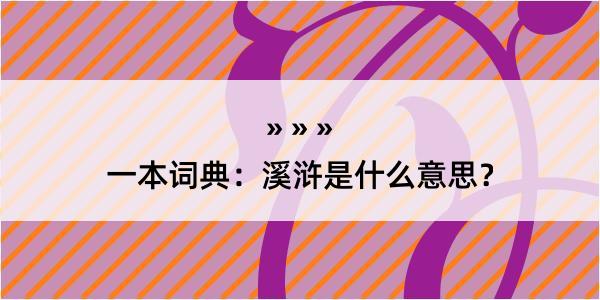 » » »
一本词典：溪浒是什么意思？